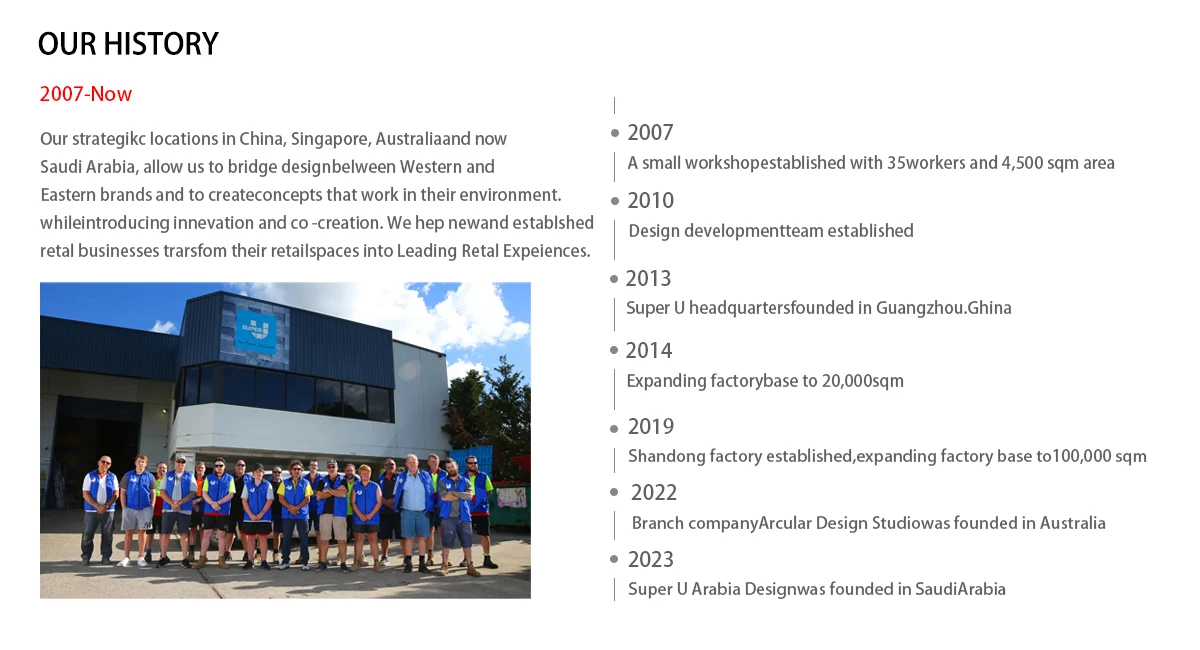 OUR HISTORY

2007-Now

Our strategikc locations in China, Singapore, Australiaand now Saudi Arabia, allow us to bridge designbelween Western and Eastern brands and to createconcepts that work in their environment. whileintroducing innevation and co -creation. We hep newand establshed retal businesses trarsfom their retailspaces into Leading Retal Expeiences.

SUPER U

2007
A small workshopestablished with 35workers and 4,500 sqm area

2010
Design developmentteam established

2013
Super U headquartersfounded in Guangzhou.Ghina

2014
Expanding factorybase to 20,000sqm

2019
Shandong factory established,expanding factory base to100,000 sqm

2022
Branch companyArcular Design Studiowas founded in Australia

2023
Super U Arabia Designwas founded in SaudiArabia